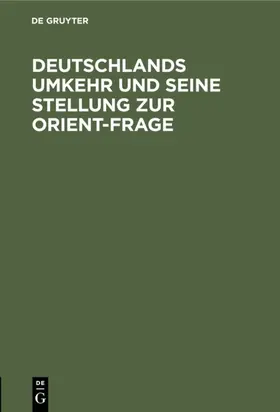 DE GRUYTER

DEUTSCHLANDS UMKEHR UND SEINE STELLUNG ZUR ORIENT-FRAGE

DE
G